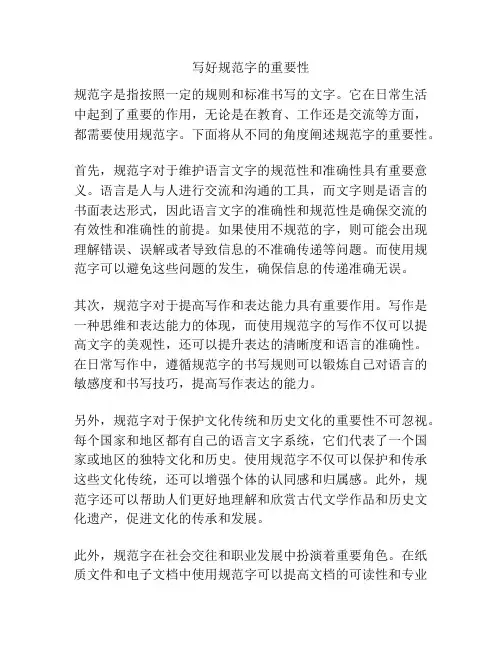 写好规范字的重要性

规范字是指按照一定的规则和标准书写的文字。它在日常生活中起到了重要的作用，无论是在教育、工作还是交流等方面，都需要使用规范字。下面将从不同的角度阐述规范字的重要性。

首先，规范字对于维护语言文字的规范性和准确性具有重要意义。语言是人与人进行交流和沟通的工具，而文字则是语言的书面表达形式，因此语言文字的准确性和规范性是确保交流的有效性和准确性的前提。如果使用不规范的字，则可能会出现理解错误、误解或者导致信息的不准确传递等问题。而使用规范字可以避免这些问题的发生，确保信息的传递准确无误。

其次，规范字对于提高写作和表达能力具有重要作用。写作是一种思维和表达能力的体现，而使用规范字的写作不仅可以提高文字的美观性，还可以提升表达的清晰度和语言的准确性。在日常写作中，遵循规范字的书写规则可以锻炼自己对语言的敏感度和书写技巧，提高写作表达的能力。

另外，规范字对于保护文化传统和历史文化的重要性不可忽视。每个国家和地区都有自己的语言文字系统，它们代表了一个国家或地区的独特文化和历史。使用规范字不仅可以保护和传承这些文化传统，还可以增强个体的认同感和归属感。此外，规范字还可以帮助人们更好地理解和欣赏古代文学作品和历史文化遗产，促进文化的传承和发展。

此外，规范字在社会交往和职业发展中扮演着重要角色。在纸质文件和电子文档中使用规范字可以提高文档的可读性和专业